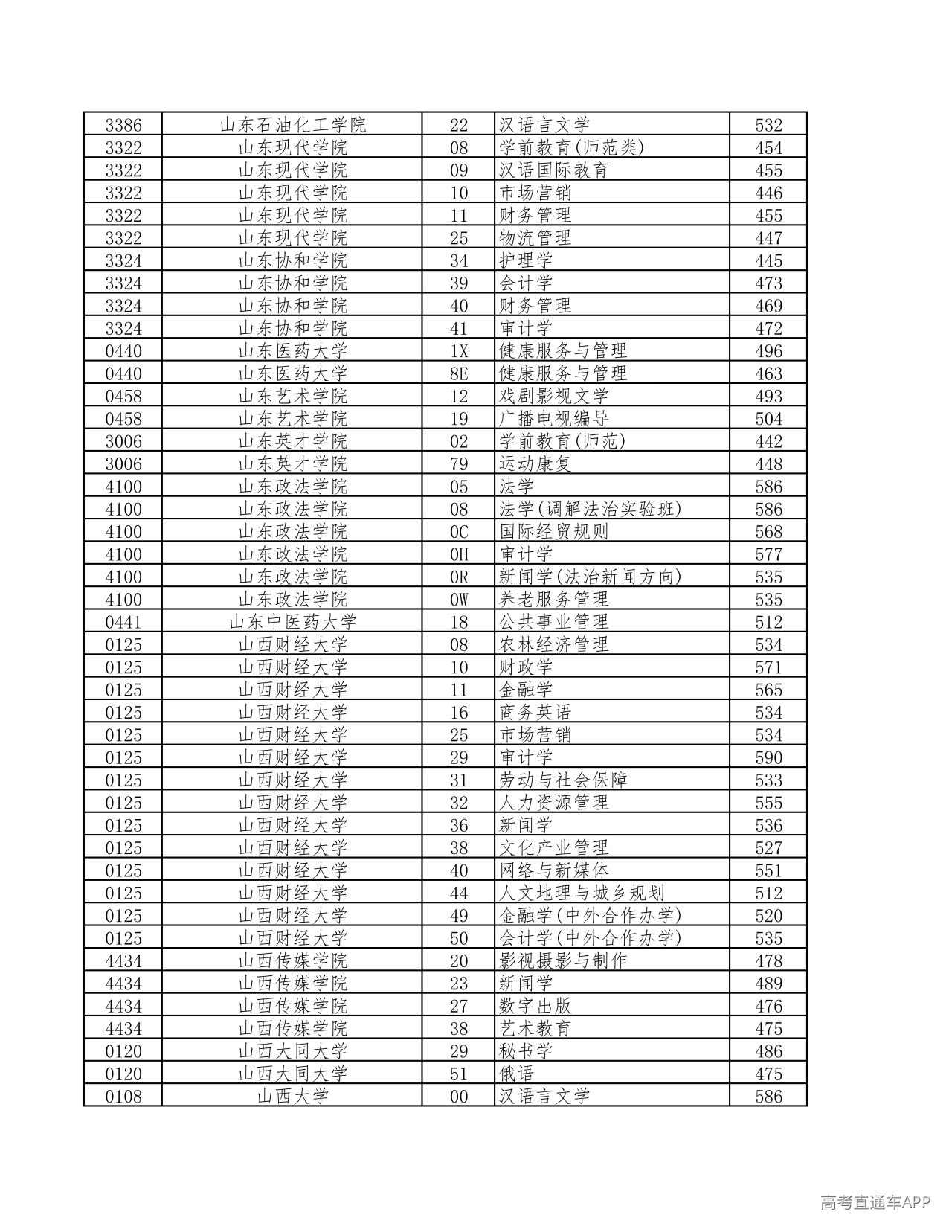 | 3386 | 山东石油化工学院 | 22 | 汉语言文学 | 532 |
|---|---|---|---|---|
| 3322 | 山东现代学院 | 08 | 学前教育(师范类) | 454 |
| 3322 | 山东现代学院 | 09 | 汉语国际教育 | 455 |
| 3322 | 山东现代学院 | 10 | 市场营销 | 446 |
| 3322 | 山东现代学院 | 11 | 财务管理 | 455 |
| 3322 | 山东现代学院 | 25 | 物流管理 | 447 |
| 3324 | 山东协和学院 | 34 | 护理学 | 445 |
| 3324 | 山东协和学院 | 39 | 会计学 | 473 |
| 3324 | 山东协和学院 | 40 | 财务管理 | 469 |
| 3324 | 山东协和学院 | 41 | 审计学 | 472 |
| 0440 | 山东医药大学 | 1X | 健康服务与管理 | 496 |
| 0440 | 山东医药大学 | 8E | 健康服务与管理 | 463 |
| 0458 | 山东艺术学院 | 12 | 戏剧影视文学 | 493 |
| 0458 | 山东艺术学院 | 19 | 广播电视编导 | 504 |
| 3006 | 山东英才学院 | 02 | 学前教育(师范) | 442 |
| 3006 | 山东英才学院 | 79 | 运动康复 | 448 |
| 4100 | 山东政法学院 | 05 | 法学 | 586 |
| 4100 | 山东政法学院 | 08 | 法学(调解法治实验班) | 586 |
| 4100 | 山东政法学院 | 0C | 国际经贸规则 | 568 |
| 4100 | 山东政法学院 | 0H | 审计学 | 577 |
| 4100 | 山东政法学院 | 0R | 新闻学(法治新闻方向) | 535 |
| 4100 | 山东政法学院 | 0W | 养老服务管理 | 535 |
| 0441 | 山东中医药大学 | 18 | 公共事业管理 | 512 |
| 0125 | 山西财经大学 | 08 | 农林经济管理 | 534 |
| 0125 | 山西财经大学 | 10 | 财政学 | 571 |
| 0125 | 山西财经大学 | 11 | 金融学 | 565 |
| 0125 | 山西财经大学 | 16 | 商务英语 | 534 |
| 0125 | 山西财经大学 | 25 | 市场营销 | 534 |
| 0125 | 山西财经大学 | 29 | 审计学 | 590 |
| 0125 | 山西财经大学 | 31 | 劳动与社会保障 | 533 |
| 0125 | 山西财经大学 | 32 | 人力资源管理 | 555 |
| 0125 | 山西财经大学 | 36 | 新闻学 | 536 |
| 0125 | 山西财经大学 | 38 | 文化产业管理 | 527 |
| 0125 | 山西财经大学 | 40 | 网络与新媒体 | 551 |
| 0125 | 山西财经大学 | 44 | 人文地理与城乡规划 | 512 |
| 0125 | 山西财经大学 | 49 | 金融学(中外合作办学) | 520 |
| 0125 | 山西财经大学 | 50 | 会计学(中外合作办学) | 535 |
| 4434 | 山西传媒学院 | 20 | 影视摄影与制作 | 478 |
| 4434 | 山西传媒学院 | 23 | 新闻学 | 489 |
| 4434 | 山西传媒学院 | 27 | 数字出版 | 476 |
| 4434 | 山西传媒学院 | 38 | 艺术教育 | 475 |
| 0120 | 山西大同大学 | 29 | 秘书学 | 486 |
| 0120 | 山西大同大学 | 51 | 俄语 | 475 |
| 0108 | 山西大学 | 00 | 汉语言文学 | 586 |

高考直通车APP